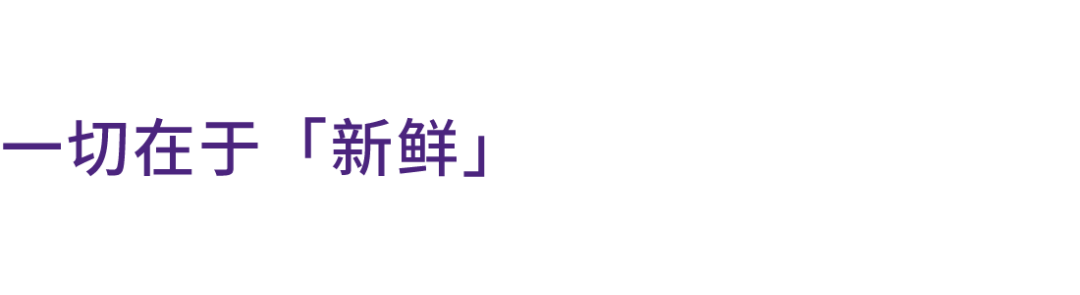 一切在于「新鲜」